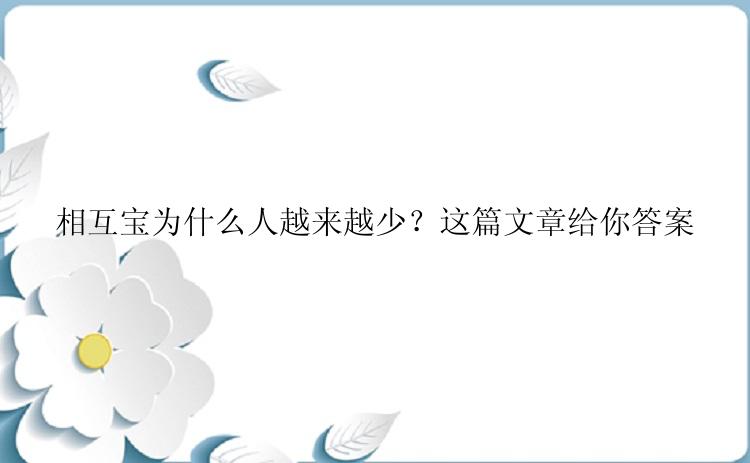 相互宝为什么人越来越少？这篇文章给你答案